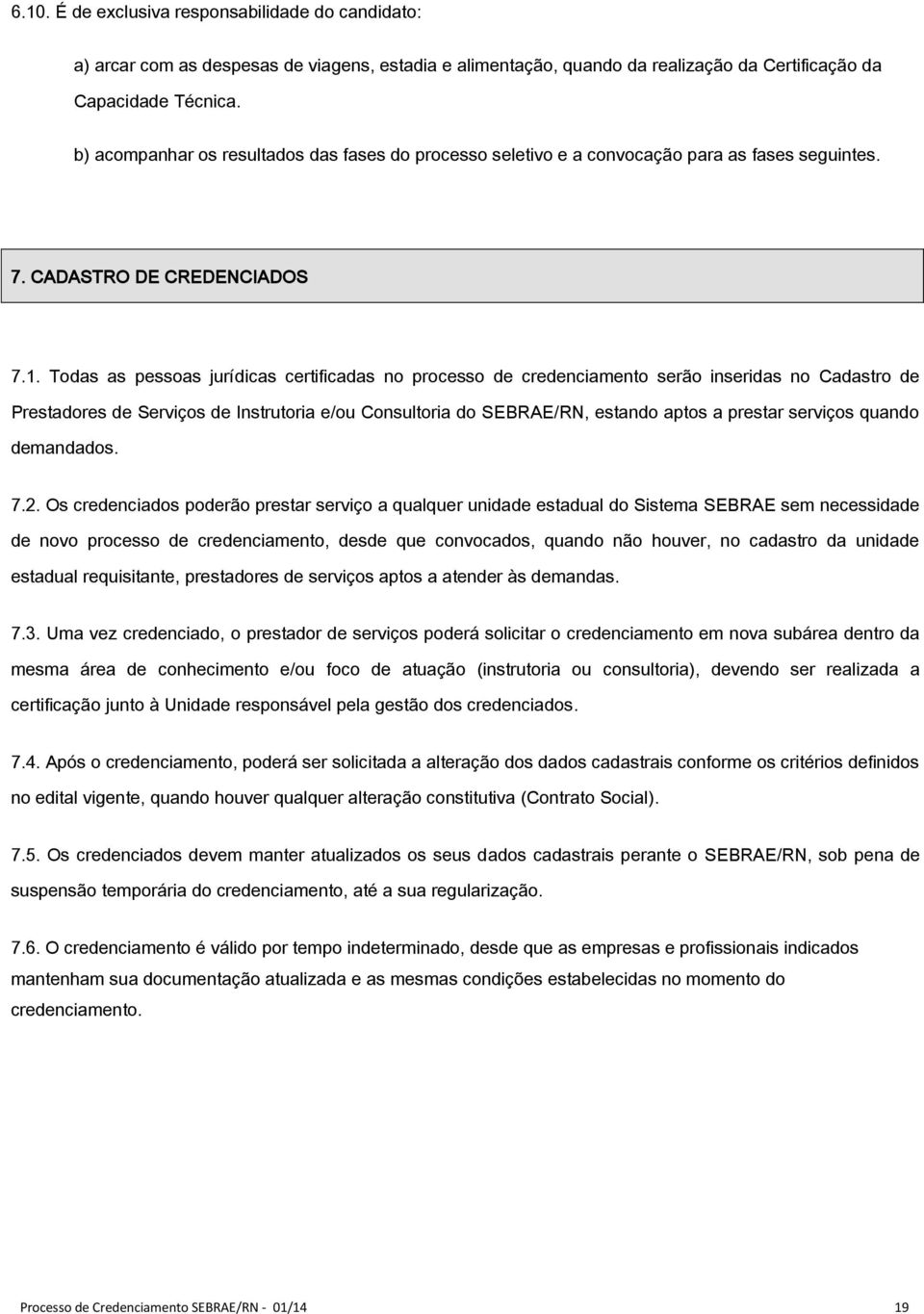 6.10. É de exclusiva responsabilidade do candidato:

a) arcar com as despesas de viagens, estadia e alimentação, quando da realização da Certificação da Capacidade Técnica.

b) acompanhar os resultados das fases do processo seletivo e a convocação para as fases seguintes.

7. CADASTRO DE CREDENCIADOS

7.1. Todas as pessoas jurídicas certificadas no processo de credenciamento serão inseridas no Cadastro de Prestadores de Serviços de Instrutoria e/ou Consultoria do SEBRAE/RN, estando aptos a prestar serviços quando demandados.

7.2. Os credenciados poderão prestar serviço a qualquer unidade estadual do Sistema SEBRAE sem necessidade de novo processo de credenciamento, desde que convocados, quando não houver, no cadastro da unidade estadual requisitante, prestadores de serviços aptos a atender às demandas.

7.3. Uma vez credenciado, o prestador de serviços poderá solicitar o credenciamento em nova subárea dentro da mesma área de conhecimento e/ou foco de atuação (instrutoria ou consultoria), devendo ser realizada a certificação junto à Unidade responsável pela gestão dos credenciados.

7.4. Após o credenciamento, poderá ser solicitada a alteração dos dados cadastrais conforme os critérios definidos no edital vigente, quando houver qualquer alteração constitutiva (Contrato Social).

7.5. Os credenciados devem manter atualizados os seus dados cadastrais perante o SEBRAE/RN, sob pena de suspensão temporária do credenciamento, até a sua regularização.

7.6. O credenciamento é válido por tempo indeterminado, desde que as empresas e profissionais indicados mantenham sua documentação atualizada e as mesmas condições estabelecidas no momento do credenciamento.

Processo de Credenciamento SEBRAE/RN - 01/14 19